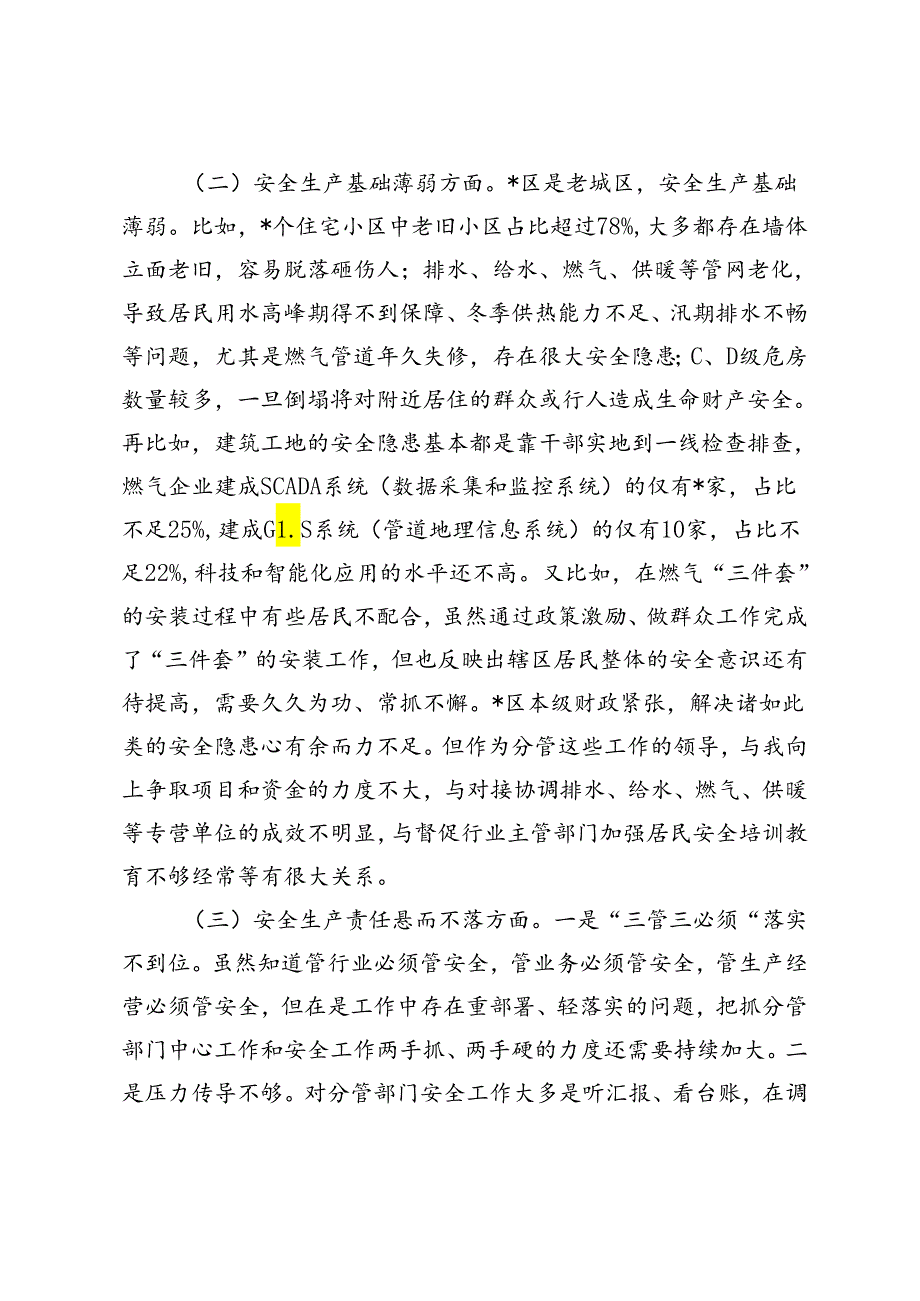 （二）安全生产基础薄弱方面。*区是老城区，安全生产基础薄弱。比如，*个住宅小区中老旧小区占比超过78%，大多都存在墙体立面老旧，容易脱落砸伤人；排水、给水、燃气、供暖等管网老化，导致居民用水高峰期得不到保障、冬季供热能力不足、汛期排水不畅等问题，尤其是燃气管道年久失修，存在很大安全隐患；C、D级危房数量较多，一旦倒塌将对附近居住的群众或行人造成生命财产安全。再比如，建筑工地的安全隐患基本都是靠干部实地到一线检查排查，燃气企业建成SCADA系统（数据采集和监控系统）的仅有*家，占比不足25%，建成G1.S系统（管道地理信息系统）的仅有10家，占比不足22%，科技和智能化应用的水平还不高。又比如，在燃气“三件套”的安装过程中有些居民不配合，虽然通过政策激励、做群众工作完成了“三件套”的安装工作，但也反映出辖区居民整体的安全意识还有待提高，需要久久为功、常抓不懈。*区本级财政紧张，解决诸如此类的安全隐患心有余而力不足。但作为分管这些工作的领导，与我向上争取项目和资金的力度不大，与对接协调排水、给水、燃气、供暖等专营单位的成效不明显，与督促行业主管部门加强居民安全培训教育不够经常等有很大关系。

（三）安全生产责任悬而不落方面。一是“三管三必须“落实不到位。虽然知道管行业必须管安全，管业务必须管安全，管生产经营必须管安全，但在是工作中存在重部署、轻落实的问题，把抓分管部门中心工作和安全工作两手抓、两手硬的力度还需要持续加大。二是压力传导不够。对分管部门安全工作大多是听汇报、看台账，在调